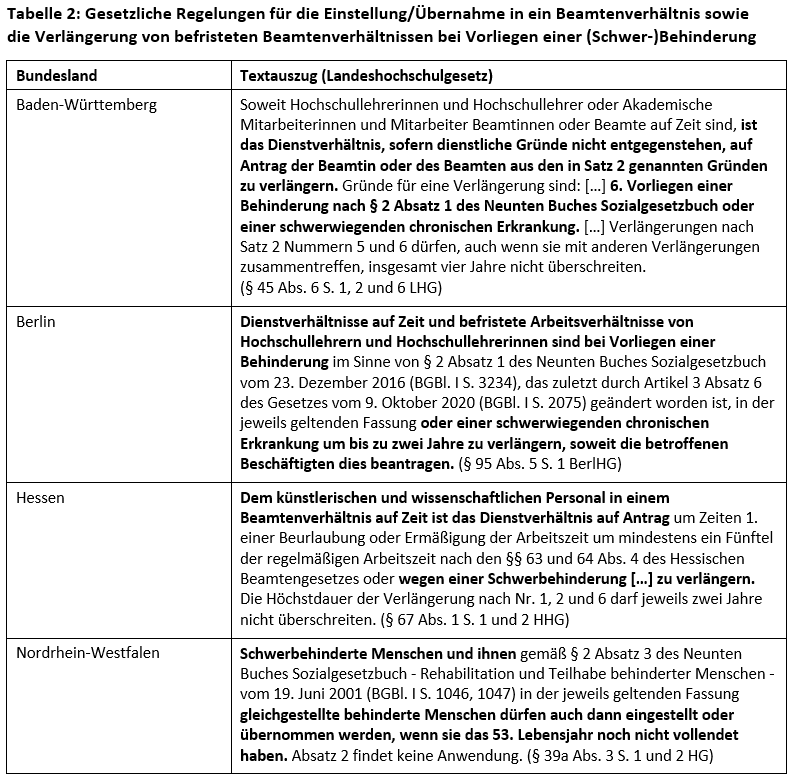 Tabelle 2: Gesetzliche Regelungen für die Einstellung/Übernahme in ein Beamtenverhältnis sowie die Verlängerung von befristeten Beamtenverhältnissen bei Vorliegen einer (Schwer-)Behinderung

| Bundesland | Textauszug (Landeshochschulgesetz) |
|---|---|
| Baden-Württemberg | Soweit Hochschullehrerinnen und Hochschullehrer oder Akademische Mitarbeiterinnen und Mitarbeiter Beamtinnen oder Beamte auf Zeit sind, ist das Dienstverhältnis, sofern dienstliche Gründe nicht entgegenstehen, auf Antrag der Beamtin oder des Beamten aus den in Satz 2 genannten Gründen zu verlängern. Gründe für eine Verlängerung sind: […] 6. Vorliegen einer Behinderung nach § 2 Absatz 1 des Neunten Buches Sozialgesetzbuch oder einer schwerwiegenden chronischen Erkrankung. […] Verlängerungen nach Satz 2 Nummern 5 und 6 dürfen, auch wenn sie mit anderen Verlängerungen zusammentreffen, insgesamt vier Jahre nicht überschreiten. (§ 45 Abs. 6 S. 1, 2 und 6 LHG) |
| Berlin | Dienstverhältnisse auf Zeit und befristete Arbeitsverhältnisse von Hochschullehrern und Hochschullehrerinnen sind bei Vorliegen einer Behinderung im Sinne von § 2 Absatz 1 des Neunten Buches Sozialgesetzbuch vom 23. Dezember 2016 (BGBl. I S. 3234), das zuletzt durch Artikel 3 Absatz 6 des Gesetzes vom 9. Oktober 2020 (BGBl. I S. 2075) geändert worden ist, in der jeweils geltenden Fassung oder einer schwerwiegenden chronischen Erkrankung um bis zu zwei Jahre zu verlängern, soweit die betroffenen Beschäftigten dies beantragen. (§ 95 Abs. 5 S. 1 BerlHG) |
| Hessen | Dem künstlerischen und wissenschaftlichen Personal in einem Beamtenverhältnis auf Zeit ist das Dienstverhältnis auf Antrag um Zeiten 1. einer Beurlaubung oder Ermäßigung der Arbeitszeit um mindestens ein Fünftel der regelmäßigen Arbeitszeit nach den §§ 63 und 64 Abs. 4 des Hessischen Beamtengesetzes oder wegen einer Schwerbehinderung […] zu verlängern. Die Höchstdauer der Verlängerung nach Nr. 1, 2 und 6 darf jeweils zwei Jahre nicht überschreiten. (§ 67 Abs. 1 S. 1 und 2 HHG) |
| Nordrhein-Westfalen | Schwerbehinderte Menschen und ihnen gemäß § 2 Absatz 3 des Neunten Buches Sozialgesetzbuch - Rehabilitation und Teilhabe behinderter Menschen - vom 19. Juni 2001 (BGBl. I S. 1046, 1047) in der jeweils geltenden Fassung gleichgestellte behinderte Menschen dürfen auch dann eingestellt oder übernommen werden, wenn sie das 53. Lebensjahr noch nicht vollendet haben. Absatz 2 findet keine Anwendung. (§ 39a Abs. 3 S. 1 und 2 HG) |